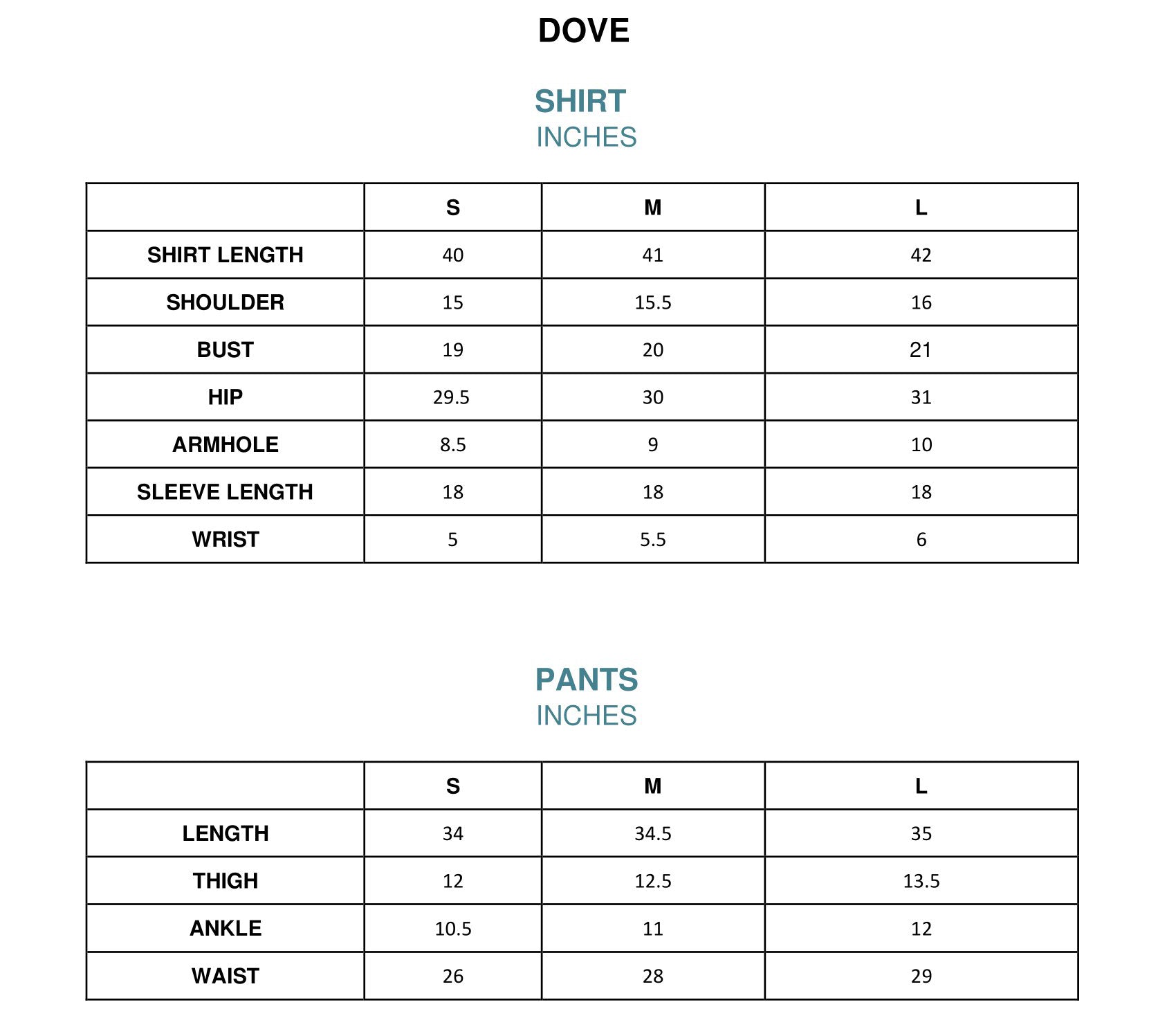 DOVE

SHIRT
INCHES

| | S | M | L |
|---|---|---|---|
| SHIRT LENGTH | 40 | 41 | 42 |
| SHOULDER | 15 | 15.5 | 16 |
| BUST | 19 | 20 | 21 |
| HIP | 29.5 | 30 | 31 |
| ARMHOLE | 8.5 | 9 | 10 |
| SLEEVE LENGTH | 18 | 18 | 18 |
| WRIST | 5 | 5.5 | 6 |

PANTS
INCHES

| | S | M | L |
|---|---|---|---|
| LENGTH | 34 | 34.5 | 35 |
| THIGH | 12 | 12.5 | 13.5 |
| ANKLE | 10.5 | 11 | 12 |
| WAIST | 26 | 28 | 29 |